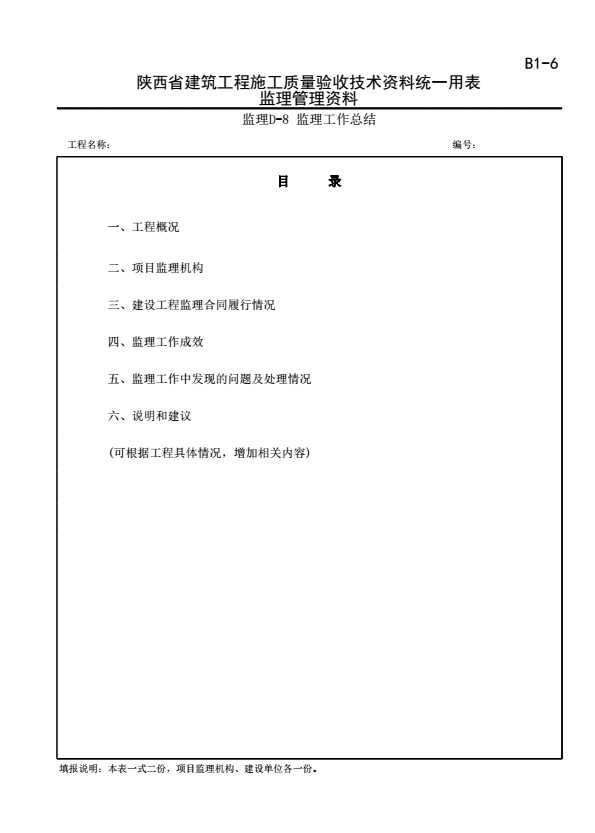 B1-6

陕西省建筑工程施工质量验收技术资料统一用表
监理管理资料

监理D-8 监理工作总结

工程名称：

编号：

目 录

一、工程概况

二、项目监理机构

三、建设工程监理合同履行情况

四、监理工作成效

五、监理工作中发现的问题及处理情况

六、说明和建议

(可根据工程具体情况，增加相关内容)

填报说明：本表一式二份，项目监理机构、建设单位各一份。